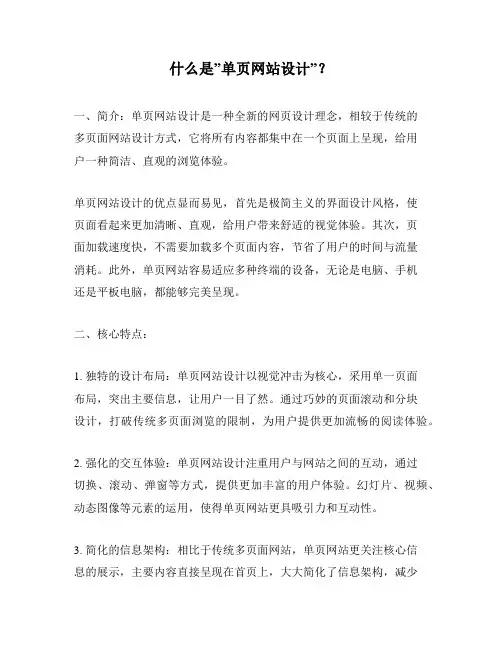 什么是"单页网站设计"？

一、简介：单页网站设计是一种全新的网页设计理念，相较于传统的多页面网站设计方式，它将所有内容都集中在一个页面上呈现，给用户一种简洁、直观的浏览体验。

单页网站设计的优点显而易见，首先是极简主义的界面设计风格，使页面看起来更加清晰、直观，给用户带来舒适的视觉体验。其次，页面加载速度快，不需要加载多个页面内容，节省了用户的时间与流量消耗。此外，单页网站容易适应多种终端的设备，无论是电脑、手机还是平板电脑，都能够完美呈现。

二、核心特点：

1. 独特的设计布局：单页网站设计以视觉冲击为核心，采用单一页面布局，突出主要信息，让用户一目了然。通过巧妙的页面滚动和分块设计，打破传统多页面浏览的限制，为用户提供更加流畅的阅读体验。

2. 强化的交互体验：单页网站设计注重用户与网站之间的互动，通过切换、滚动、弹窗等方式，提供更加丰富的用户体验。幻灯片、视频、动态图像等元素的运用，使得单页网站更具吸引力和互动性。

3. 简化的信息架构：相比于传统多页面网站，单页网站更关注核心信息的展示，主要内容直接呈现在首页上，大大简化了信息架构，减少